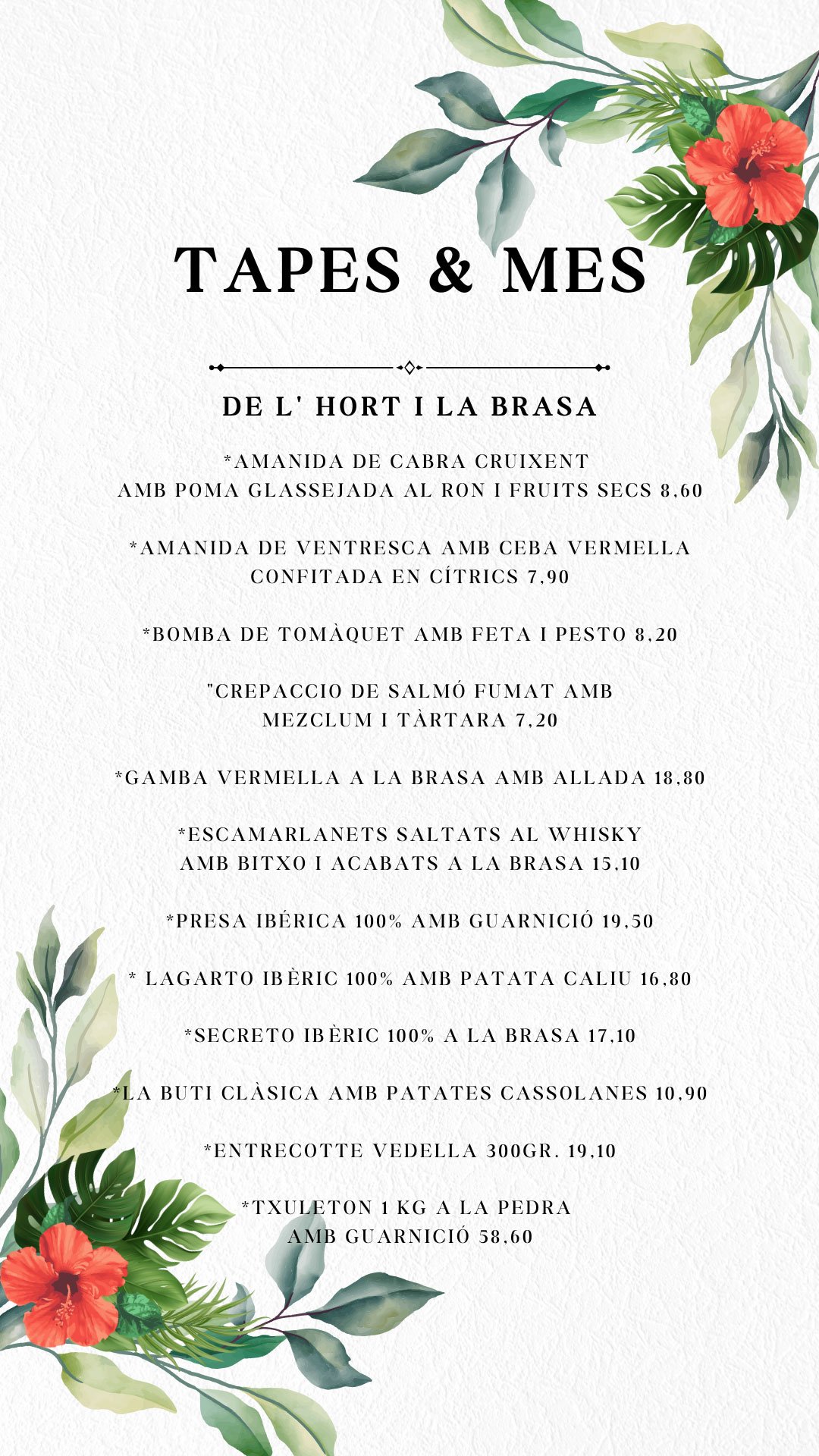 TAPES & MES

DE L' HORT I LA BRASA

*AMANIDA DE CABRA CRUIXENT AMB POMA GLASSEJADA AL RON I FRUITS SECS 8,60

*AMANIDA DE VENTRESCA AMB CEBA VERMELLA CONFITADA EN CÍTRICS 7,90

*BOMBA DE TOMÀQUET AMB FETA I PESTO 8,20

"CREPACCIO DE SALMÓ FUMAT AMB MEZCLUM I TÀRTARA 7,20

*GAMBA VERMELLA A LA BRASA AMB ALLADA 18,80

*ESCAMARLANETS SALTATS AL WHISKY AMB BITXO I ACABATS A LA BRASA 15,10

*PRESA IBÉRICA 100% AMB GUARNICIÓ 19,50

* LAGARTO IBÈRIC 100% AMB PATATA CALIU 16,80

*SECRETO IBÈRIC 100% A LA BRASA 17,10

*LA BUTI CLÀSICA AMB PATATES CASSOLANES 10,90

*ENTRECOTTE VEDELLA 300GR. 19,10

*TXULETON 1 KG A LA PEDRA AMB GUARNICIÓ 58,60